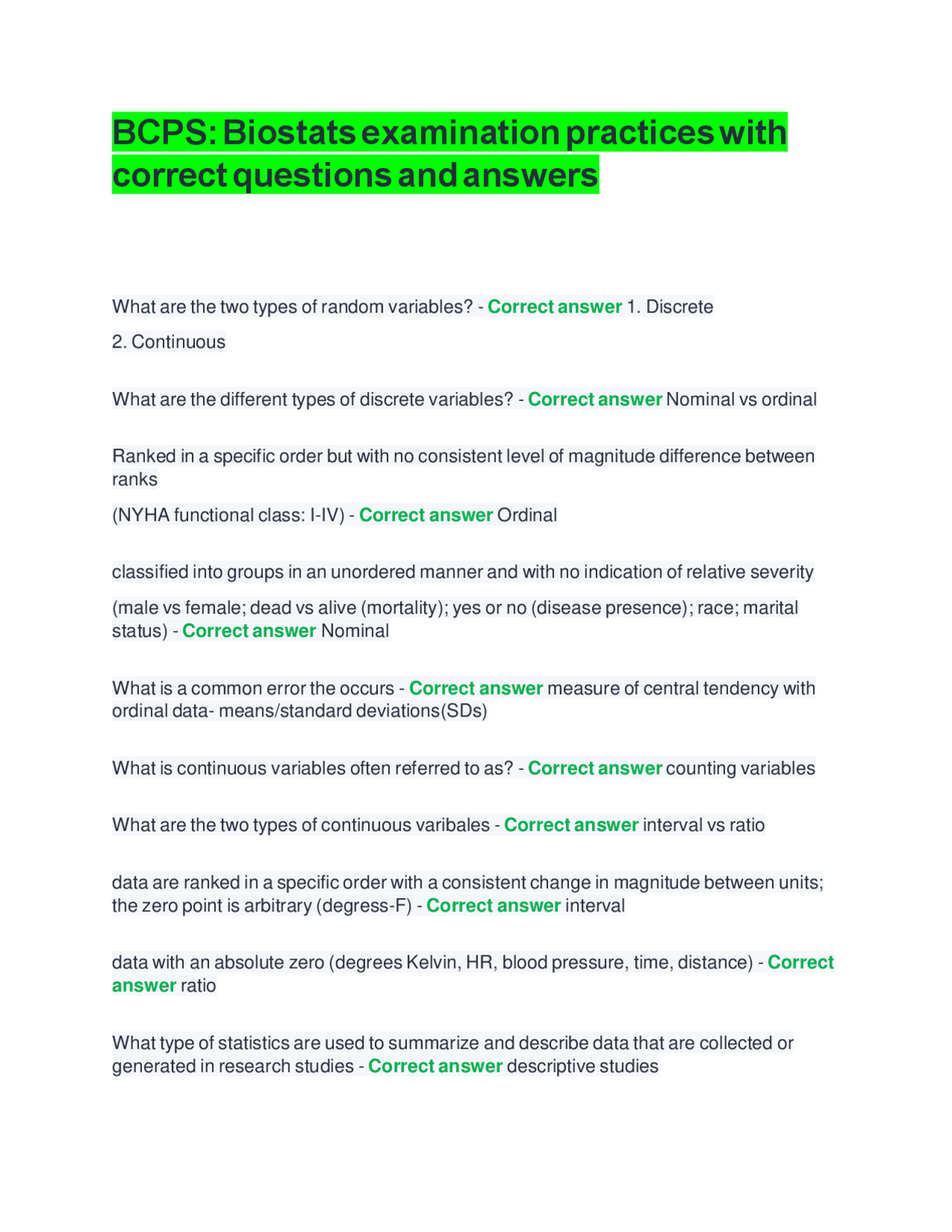 BCPS: Biostats examination practices with correct questions and answers

What are the two types of random variables? - Correct answer 1. Discrete

2. Continuous

What are the different types of discrete variables? - Correct answer Nominal vs ordinal

Ranked in a specific order but with no consistent level of magnitude difference between ranks

(NYHA functional class: I-IV) - Correct answer Ordinal

classified into groups in an unordered manner and with no indication of relative severity

(male vs female; dead vs alive (mortality); yes or no (disease presence); race; marital status) - Correct answer Nominal

What is a common error the occurs - Correct answer measure of central tendency with ordinal data- means/standard deviations(SDs)

What is continuous variables often referred to as? - Correct answer counting variables

What are the two types of continuous varibales - Correct answer interval vs ratio

data are ranked in a specific order with a consistent change in magnitude between units; the zero point is arbitrary (degress-F) - Correct answer interval

data with an absolute zero (degrees Kelvin, HR, blood pressure, time, distance) - Correct answer ratio

What type of statistics are used to summarize and describe data that are collected or generated in research studies - Correct answer descriptive studies